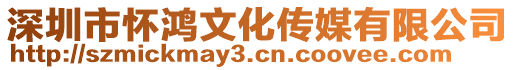 深圳市怀鸿文化传媒有限公司
http://szmickmay3.cn.coovee.com